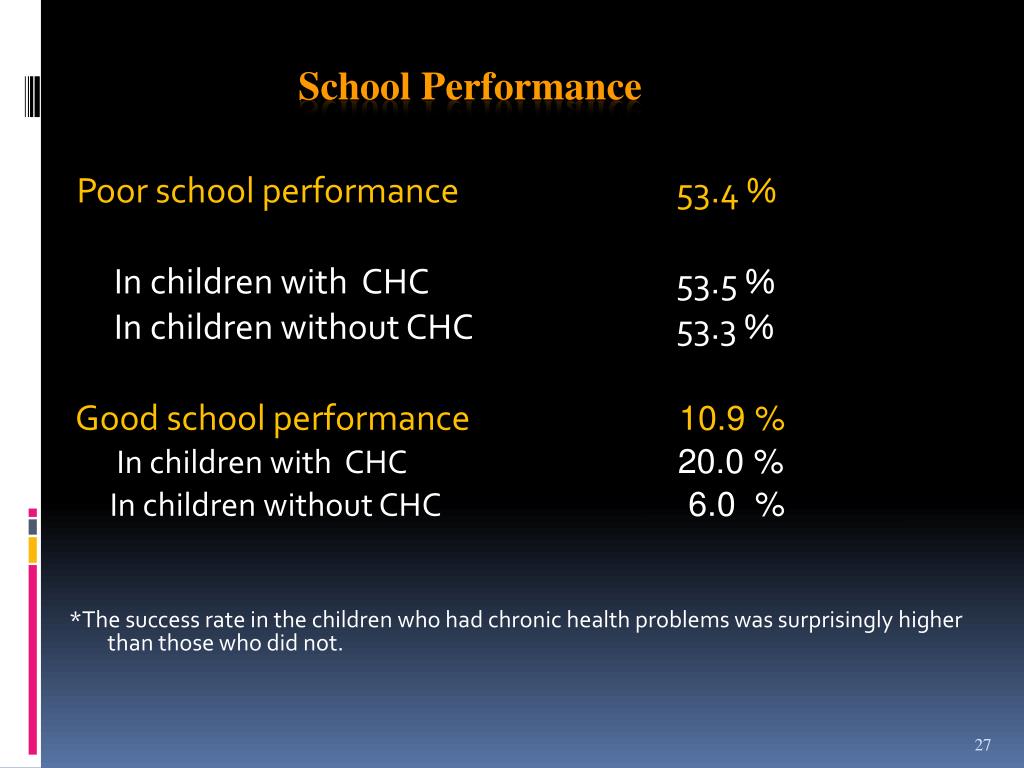 School Performance

Poor school performance 53.4 %

In children with CHC 53.5 %
In children without CHC 53.3 %

Good school performance 10.9 %
In children with CHC 20.0 %
In children without CHC 6.0 %

*The success rate in the children who had chronic health problems was surprisingly higher than those who did not.

27